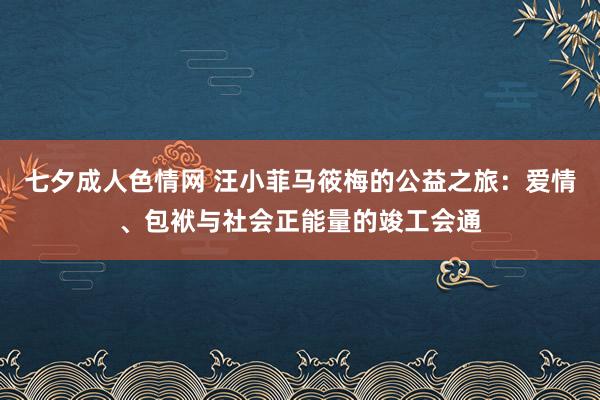 七夕成人色情网 汪小菲马筱梅的公益之旅：爱情、包袱与社会正能量的竣工会通